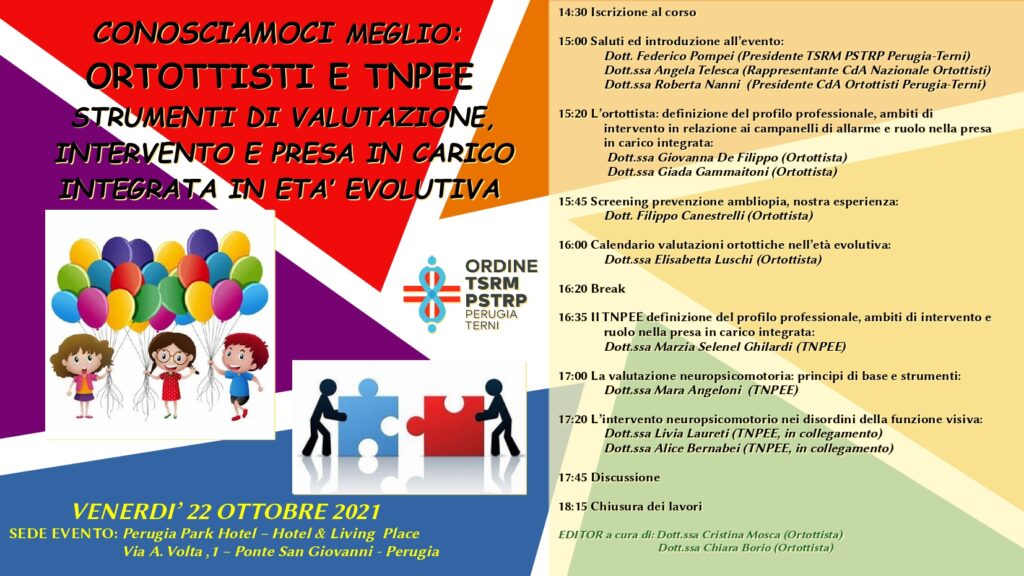 CONOSCIAMOCI MEGLIO:
ORTOTTISTI E TNPEE
STRUMENTI DI VALUTAZIONE, INTERVENTO E PRESA IN CARICO INTEGRATA IN ETA' EVOLUTIVA

ORDINE
TSRM
PSTRP
PERUGIA
TERNI

VENERDI' 22 OTTOBRE 2021
SEDE EVENTO: Perugia Park Hotel – Hotel & Living Place
Via A. Volta ,1 – Ponte San Giovanni - Perugia

14:30 Iscrizione al corso

15:00 Saluti ed introduzione all'evento:
Dott. Federico Pompei (Presidente TSRM PSTRP Perugia-Terni)
Dott.ssa Angela Telesca (Rappresentante CdA Nazionale Ortottisti)
Dott.ssa Roberta Nanni (Presidente CdA Ortottisti Perugia-Terni)

15:20 L'ortottista: definizione del profilo professionale, ambiti di intervento in relazione ai campanelli di allarme e ruolo nella presa in carico integrata:
Dott.ssa Giovanna De Filippo (Ortottista)
Dott.ssa Giada Gammaitoni (Ortottista)

15:45 Screening prevenzione ambliopia, nostra esperienza:
Dott. Filippo Canestrelli (Ortottista)

16:00 Calendario valutazioni ortottiche nell'età evolutiva:
Dott.ssa Elisabetta Luschi (Ortottista)

16:20 Break

16:35 Il TNPEE definizione del profilo professionale, ambiti di intervento e ruolo nella presa in carico integrata:
Dott.ssa Marzia Selenel Ghilardi (TNPEE)

17:00 La valutazione neuropsicomotoria: principi di base e strumenti:
Dott.ssa Mara Angeloni (TNPEE)

17:20 L'intervento neuropsicomotorio nei disordini della funzione visiva:
Dott.ssa Livia Laureti (TNPEE, in collegamento)
Dott.ssa Alice Bernabei (TNPEE, in collegamento)

17:45 Discussione

18:15 Chiusura dei lavori

EDITOR a cura di: Dott.ssa Cristina Mosca (Ortottista)
Dott.ssa Chiara Borio (Ortottista)